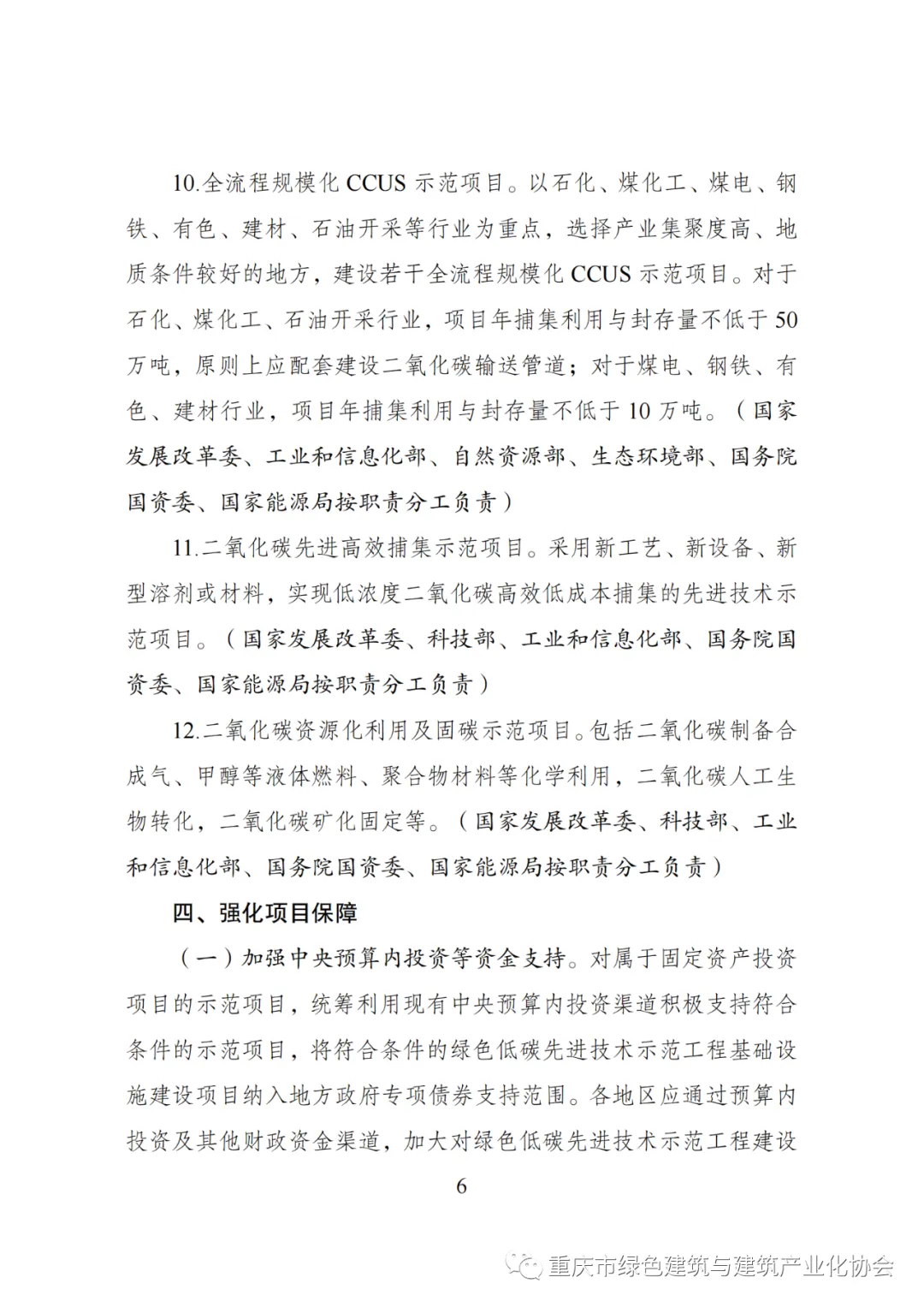 10.全流程规模化 CCUS 示范项目。以石化、煤化工、煤电、钢铁、有色、建材、石油开采等行业为重点，选择产业集聚度高、地质条件较好的地方，建设若干全流程规模化 CCUS 示范项目。对于石化、煤化工、石油开采行业，项目年捕集利用与封存量不低于 50 万吨，原则上应配套建设二氧化碳输送管道；对于煤电、钢铁、有色、建材行业，项目年捕集利用与封存量不低于 10 万吨。（国家发展改革委、工业和信息化部、自然资源部、生态环境部、国务院国资委、国家能源局按职责分工负责）

11.二氧化碳先进高效捕集示范项目。采用新工艺、新设备、新型溶剂或材料，实现低浓度二氧化碳高效低成本捕集的先进技术示范项目。（国家发展改革委、科技部、工业和信息化部、国务院国资委、国家能源局按职责分工负责）

12.二氧化碳资源化利用及固碳示范项目。包括二氧化碳制备合成气、甲醇等液体燃料、聚合物材料等化学利用，二氧化碳人工生物转化，二氧化碳矿化固定等。（国家发展改革委、科技部、工业和信息化部、国务院国资委、国家能源局按职责分工负责）

四、强化项目保障

（一）加强中央预算内投资等资金支持。对属于固定资产投资项目的示范项目，统筹利用现有中央预算内投资渠道积极支持符合条件的示范项目，将符合条件的绿色低碳先进技术示范工程基础设施建设项目纳入地方政府专项债券支持范围。各地区应通过预算内投资及其他财政资金渠道，加大对绿色低碳先进技术示范工程建设

6

重庆市绿色建筑与建筑产业化协会